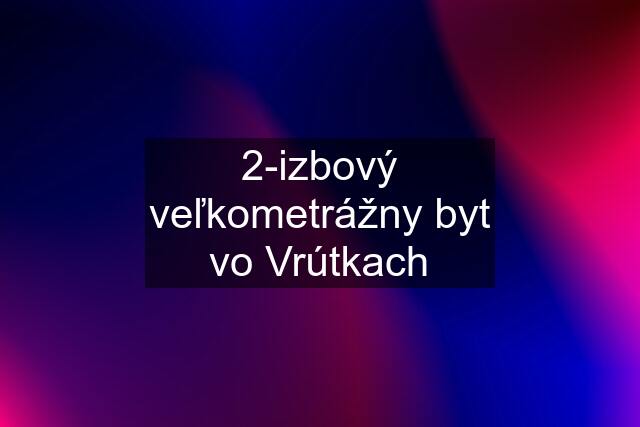 2-izbový veľkometrážny byt vo Vrútkach